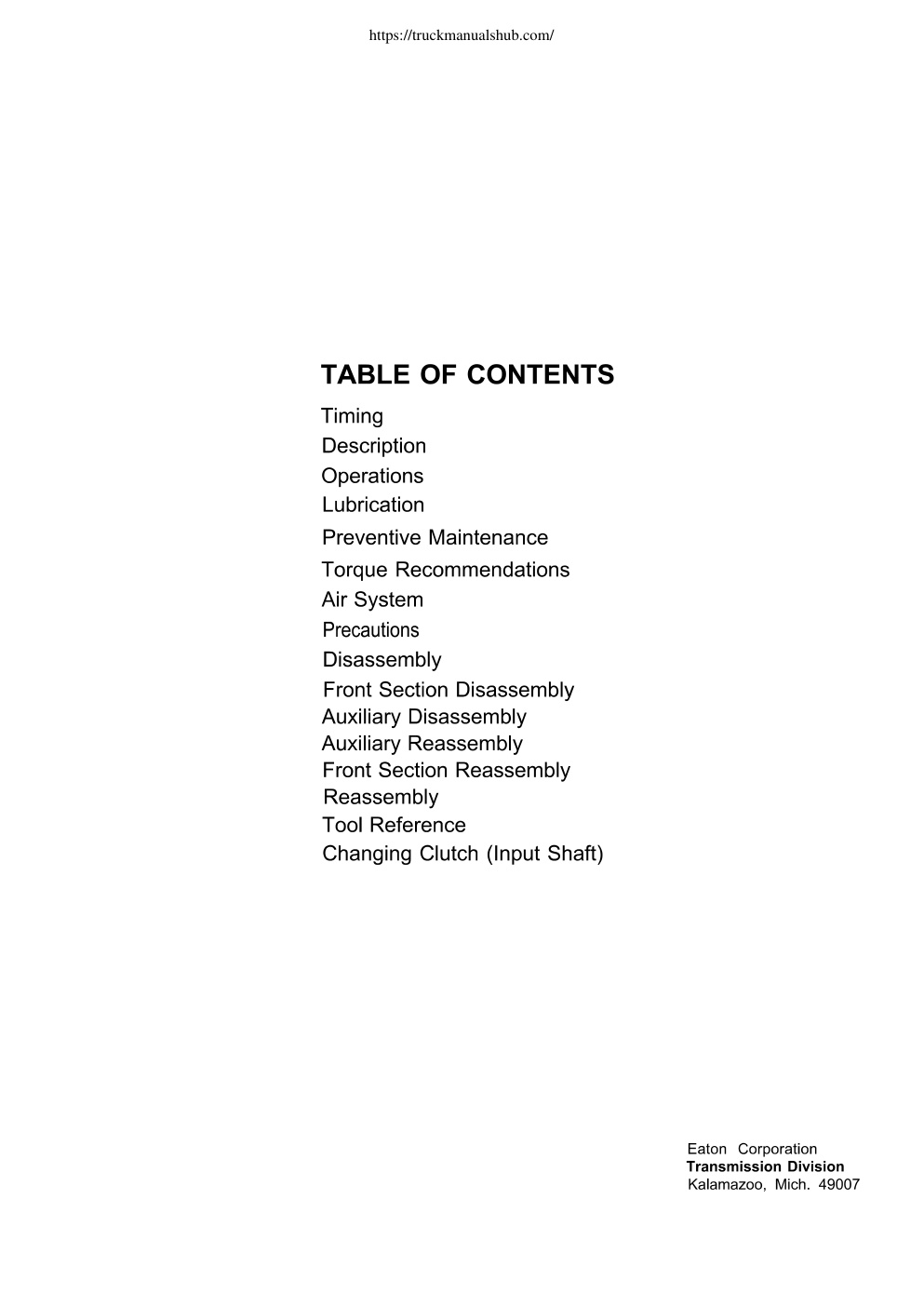 https://truckmanualshub.com/

TABLE OF CONTENTS

Timing
Description
Operations
Lubrication
Preventive Maintenance
Torque Recommendations
Air System
Precautions
Disassembly
Front Section Disassembly
Auxiliary Disassembly
Auxiliary Reassembly
Front Section Reassembly
Reassembly
Tool Reference
Changing Clutch (Input Shaft)

Eaton Corporation
Transmission Division
Kalamazoo, Mich. 49007